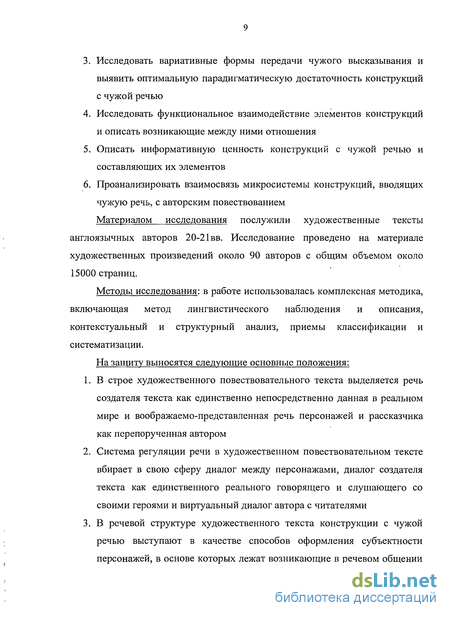 9

3. Исследовать вариативные формы передачи чужого высказывания и выявить оптимальную парадигматическую достаточность конструкций с чужой речью

4. Исследовать функциональное взаимодействие элементов конструкций и описать возникающие между ними отношения

5. Описать информативную ценность конструкций с чужой речью и составляющих их элементов

6. Проанализировать взаимосвязь микросистемы конструкций, вводящих чужую речь, с авторским повествованием

Материалом исследования послужили художественные тексты англоязычных авторов 20-21вв. Исследование проведено на материале художественных произведений около 90 авторов с общим объемом около 15000 страниц.

Методы исследования: в работе использовалась комплексная методика, включающая метод лингвистического наблюдения и описания, контекстуальный и структурный анализ, приемы классификации и систематизации.

На защиту выносятся следующие основные положения:

1. В строе художественного повествовательного текста выделяется речь создателя текста как единственно непосредственно данная в реальном мире и воображаемо-представленная речь персонажей и рассказчика как перепорученная автором

2. Система регуляции речи в художественном повествовательном тексте вбирает в свою сферу диалог между персонажами, диалог создателя текста как единственного реального говорящего и слушающего со своими героями и виртуальный диалог автора с читателями

3. В речевой структуре художественного текста конструкции с чужой речью выступают в качестве способов оформления субъектности персонажей, в основе которых лежат возникающие в речевом общении

dsLib.net
библиотека диссертаций